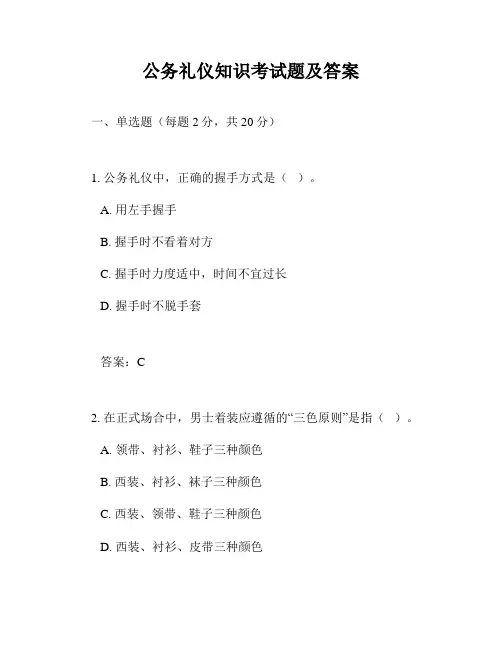 公务礼仪知识考试题及答案

一、单选题（每题 2 分，共 20 分）

1. 公务礼仪中，正确的握手方式是（ ）。

A. 用左手握手

B. 握手时不看着对方

C. 握手时力度适中，时间不宜过长

D. 握手时不脱手套

答案：C

2. 在正式场合中，男士着装应遵循的“三色原则”是指（ ）。

A. 领带、衬衫、鞋子三种颜色

B. 西装、衬衫、袜子三种颜色

C. 西装、领带、鞋子三种颜色

D. 西装、衬衫、皮带三种颜色